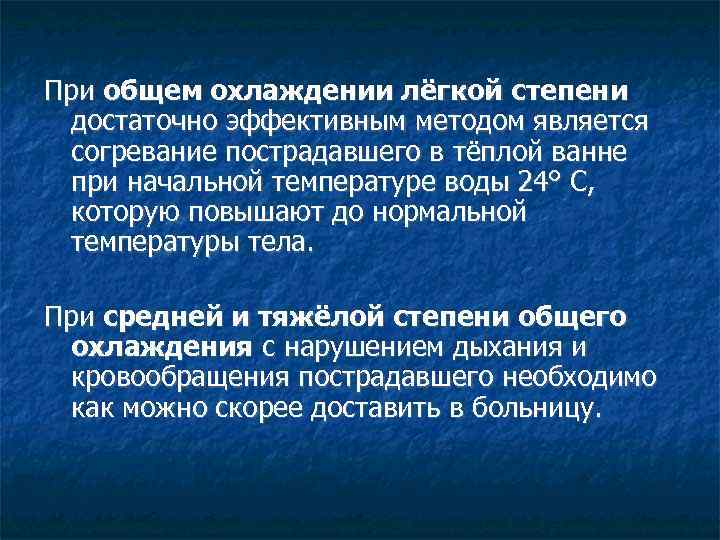 При общем охлаждении лёгкой степени достаточно эффективным методом является согревание пострадавшего в тёплой ванне при начальной температуре воды 24° С, которую повышают до нормальной температуры тела.

При средней и тяжёлой степени общего охлаждения с нарушением дыхания и кровообращения пострадавшего необходимо как можно скорее доставить в больницу.